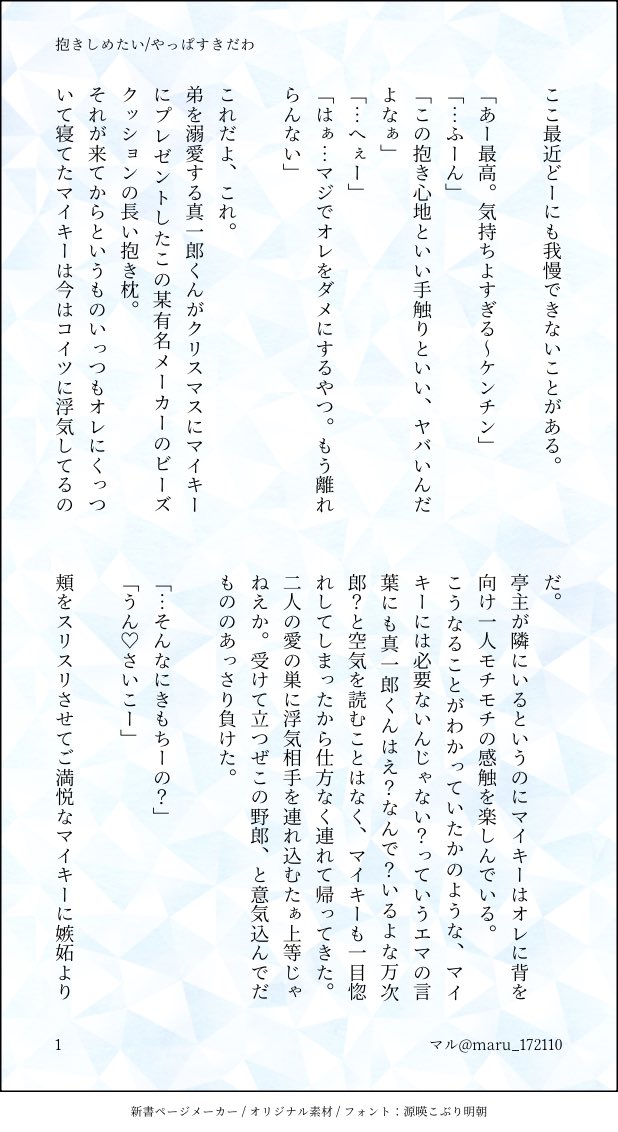 抱きしめたい/やっぱすきだわ

ここ最近どーにも我慢できないことがある。

「あー最高。気持ちよすぎる〜ケンチン」

「…ふーん」

「この抱き心地といい手触りといい、ヤバいんだよなぁ」

「…へぇー」

「はぁ…マジでオレをダメにするやつ。もう離れらんない」

これだよ、これ。

弟を溺愛する真一郎くんがクリスマスにマイキーにプレゼントしたこの某有名メーカーのビーズクッションの長い抱き枕。

それが来てからというものいっつもオレにくっついて寝てたマイキーは今はコイツに浮気してるのだ。

亭主が隣にいるというのにマイキーはオレに背を向け一人モチモチの感触を楽しんでいる。

こうなることがわかっていたかのような、マイキーには必要ないんじゃない？っていうエマの言葉にも真一郎くんはえ？なんで？いるよな万次郎？と空気を読むことはなく、マイキーも一目惚れしてしまったから仕方なく連れて帰ってきた。

二人の愛の巣に浮気相手を連れ込むたぁ上等じゃねえか。受けて立つぜこの野郎、と意気込んでだもののあっさり負けた。

「…そんなにきもちーの？」

「うん♡さいこー」

頬をスリスリさせてご満悦なマイキーに嫉妬より

1

マル@maru_172110

新書ページメーカー / オリジナル素材 / フォント：源暎こぶり明朝